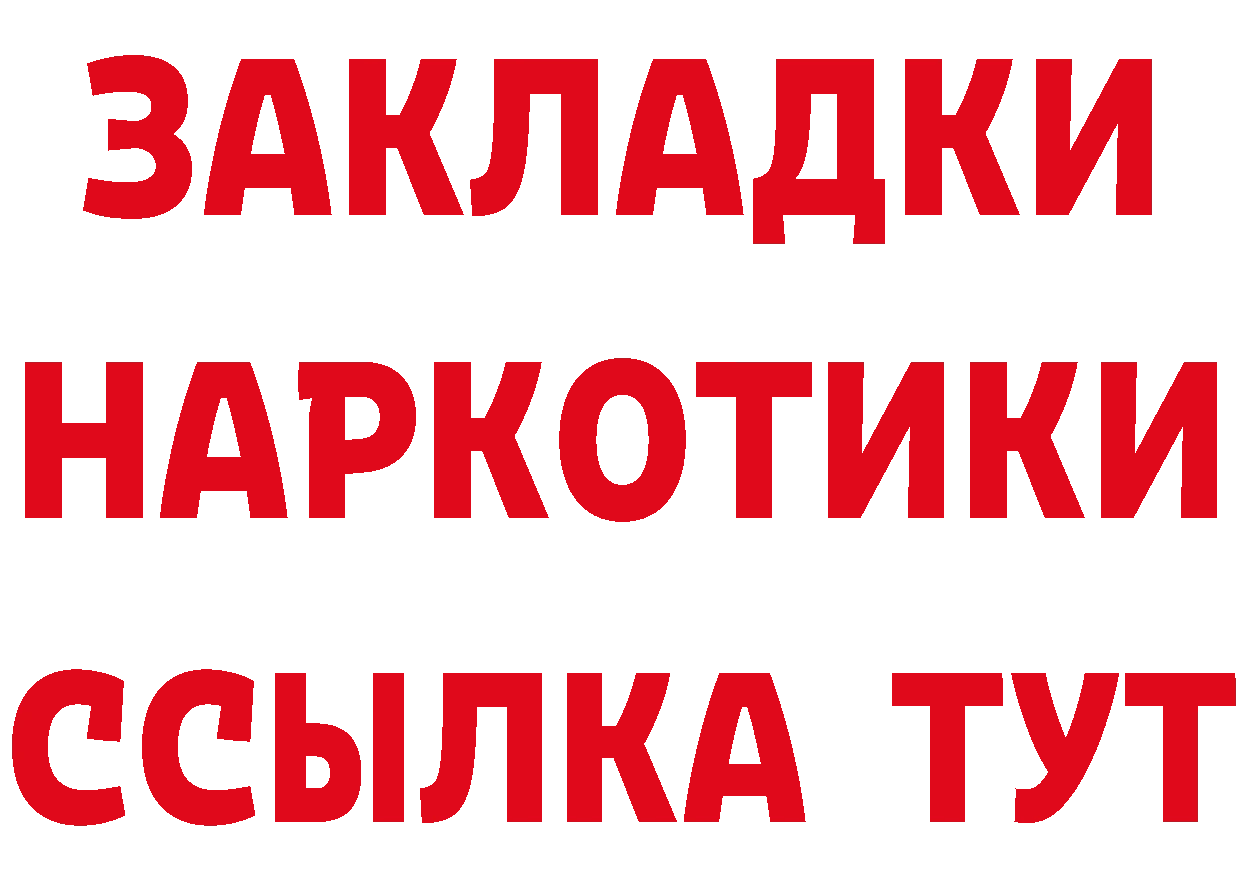 ЗАКЛАДКИ НАРКОТИКИ ССЫЛКА ТУТ